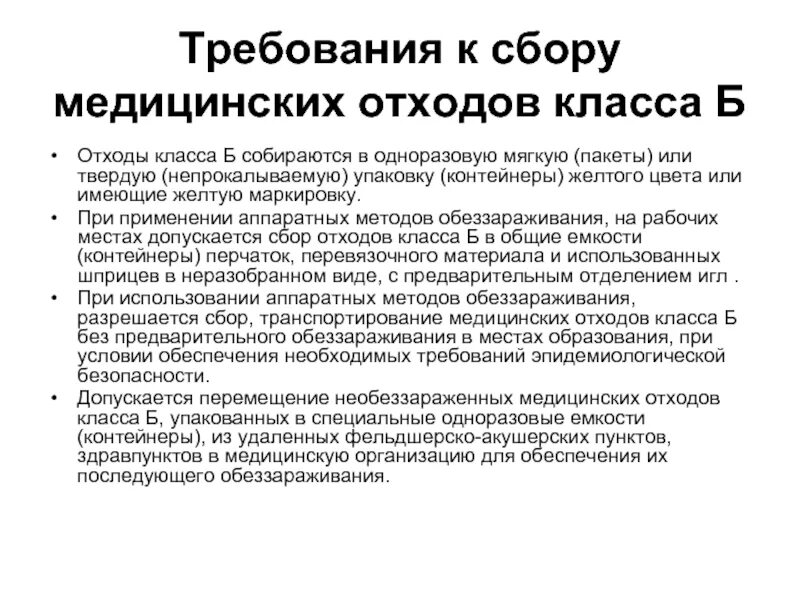 Требования к сбору медицинских отходов класса Б

• Отходы класса Б собираются в одноразовую мягкую (пакеты) или твердую (непрокалываемую) упаковку (контейнеры) желтого цвета или имеющие желтую маркировку.
• При применении аппаратных методов обеззараживания, на рабочих местах допускается сбор отходов класса Б в общие емкости (контейнеры) перчаток, перевязочного материала и использованных шприцев в неразобранном виде, с предварительным отделением игл .
• При использовании аппаратных методов обеззараживания, разрешается сбор, транспортирование медицинских отходов класса Б без предварительного обеззараживания в местах образования, при условии обеспечения необходимых требований эпидемиологической безопасности.
• Допускается перемещение необеззараженных медицинских отходов класса Б, упакованных в специальные одноразовые емкости (контейнеры), из удаленных фельдшерско-акушерских пунктов, здравпунктов в медицинскую организацию для обеспечения их последующего обеззараживания.